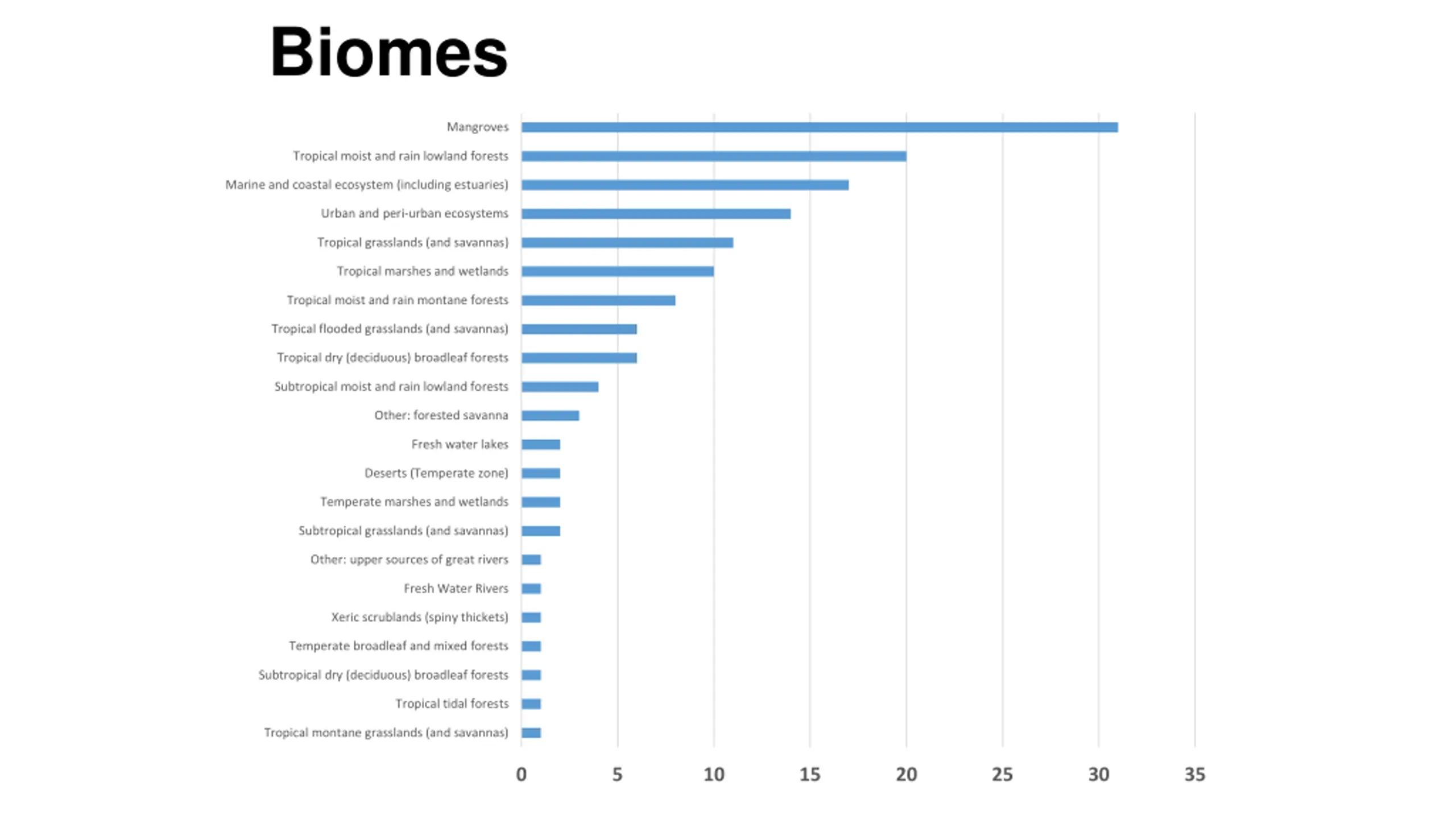 Biomes

Mangroves
Tropical moist and rain lowland forests
Marine and coastal ecosystem (including estuaries)
Urban and peri-urban ecosystems
Tropical grasslands (and savannas)
Tropical marshes and wetlands
Tropical moist and rain montane forests
Tropical flooded grasslands (and savannas)
Tropical dry (deciduous) broadleaf forests
Subtropical moist and rain lowland forests
Other: forested savanna
Fresh water lakes
Deserts (Temperate zone)
Temperate marshes and wetlands
Subtropical grasslands (and savannas)
Other: upper sources of great rivers
Fresh Water Rivers
Xeric scrublands (spiny thickets)
Temperate broadleaf and mixed forests
Subtropical dry (deciduous) broadleaf forests
Tropical tidal forests
Tropical montane grasslands (and savannas)

0 5 10 15 20 25 30 35